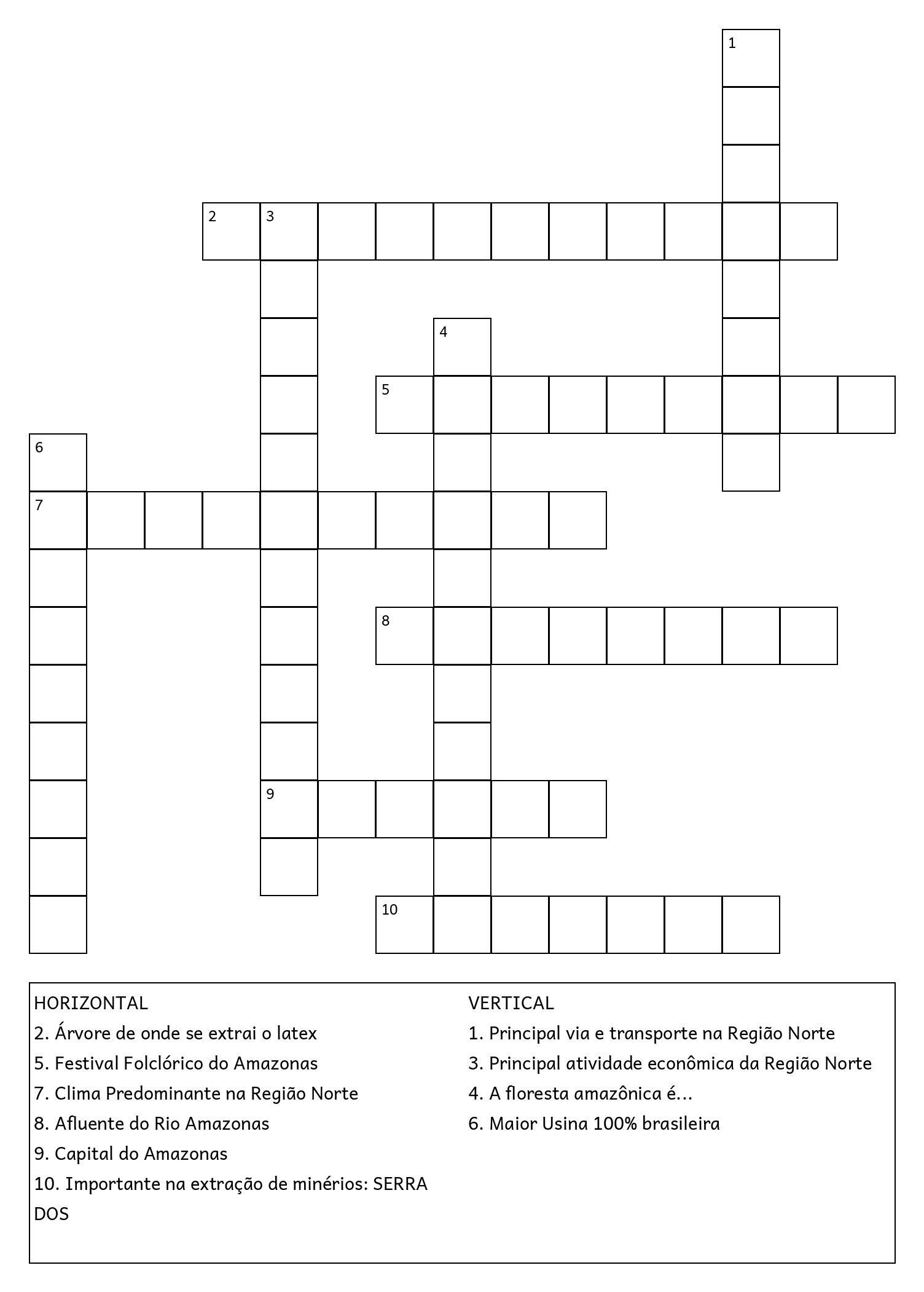 1

2 3

4

5

6

7

8

9

10

HORIZONTAL
2. Árvore de onde se extrai o latex
5. Festival Folclórico do Amazonas
7. Clima Predominante na Região Norte
8. Afluente do Rio Amazonas
9. Capital do Amazonas
10. Importante na extração de minérios: SERRA DOS

VERTICAL
1. Principal via e transporte na Região Norte
3. Principal atividade econômica da Região Norte
4. A floresta amazônica é...
6. Maior Usina 100% brasileira